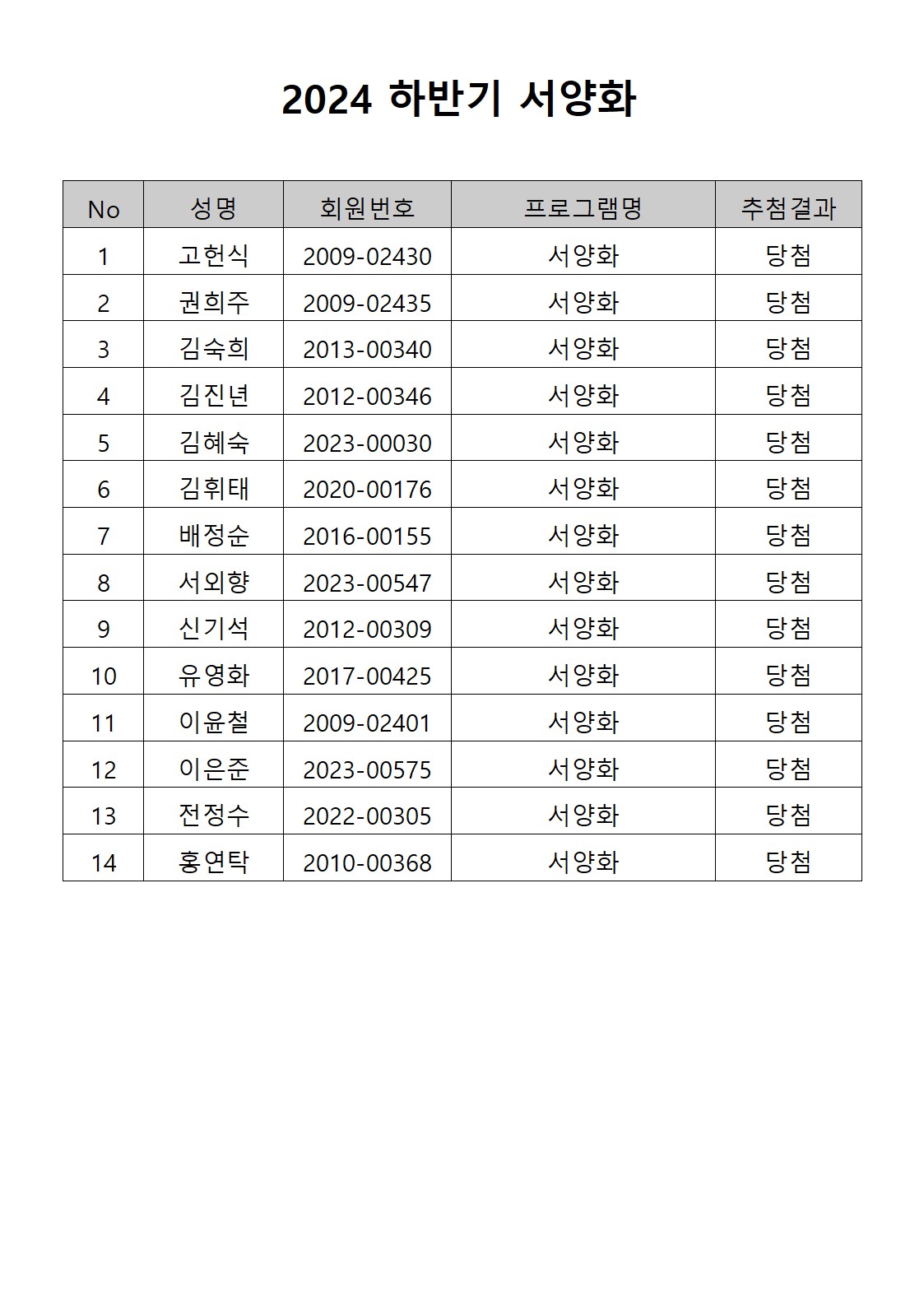 2024 하반기 서양화

| No | 성명 | 회원번호 | 프로그램명 | 추첨결과 |
|---|---|---|---|---|
| 1 | 고헌식 | 2009-02430 | 서양화 | 당첨 |
| 2 | 권희주 | 2009-02435 | 서양화 | 당첨 |
| 3 | 김숙희 | 2013-00340 | 서양화 | 당첨 |
| 4 | 김진년 | 2012-00346 | 서양화 | 당첨 |
| 5 | 김혜숙 | 2023-00030 | 서양화 | 당첨 |
| 6 | 김휘태 | 2020-00176 | 서양화 | 당첨 |
| 7 | 배정순 | 2016-00155 | 서양화 | 당첨 |
| 8 | 서외향 | 2023-00547 | 서양화 | 당첨 |
| 9 | 신기석 | 2012-00309 | 서양화 | 당첨 |
| 10 | 유영화 | 2017-00425 | 서양화 | 당첨 |
| 11 | 이윤철 | 2009-02401 | 서양화 | 당첨 |
| 12 | 이은준 | 2023-00575 | 서양화 | 당첨 |
| 13 | 전정수 | 2022-00305 | 서양화 | 당첨 |
| 14 | 홍연탁 | 2010-00368 | 서양화 | 당첨 |